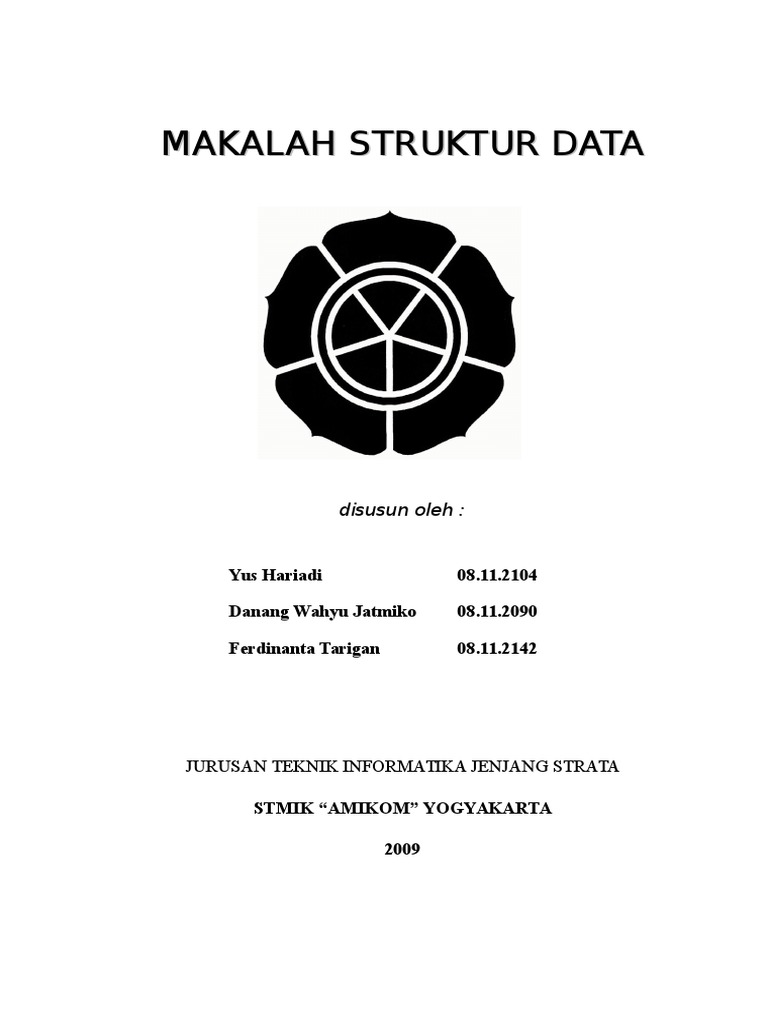 MAKALAH STRUKTUR DATA

disusun oleh :

Yus Hariadi 08.11.2104

Danang Wahyu Jatmiko 08.11.2090

Ferdinanta Tarigan 08.11.2142

JURUSAN TEKNIK INFORMATIKA JENJANG STRATA

STMIK “AMIKOM” YOGYAKARTA

2009